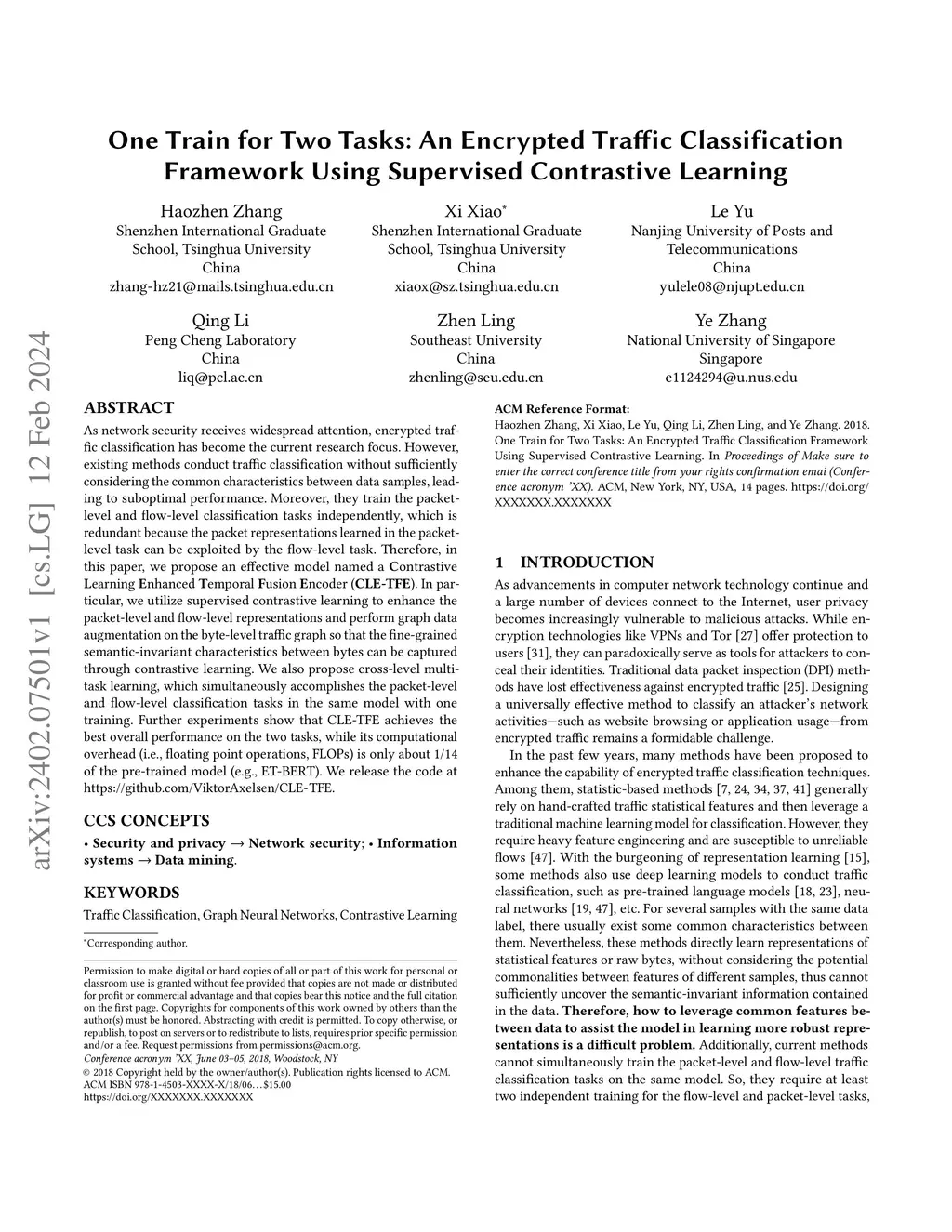 arXiv:2402.07501v1 [cs.LG] 12 Feb 2024

One Train for Two Tasks: An Encrypted Traffic Classification Framework Using Supervised Contrastive Learning

Haozhen Zhang
Shenzhen International Graduate School, Tsinghua University
China
zhang-hz21@mails.tsinghua.edu.cn

Xi Xiao*
Shenzhen International Graduate School, Tsinghua University
China
xiaox@sz.tsinghua.edu.cn

Le Yu
Nanjing University of Posts and Telecommunications
China
yulele08@njupt.edu.cn

Qing Li
Peng Cheng Laboratory
China
liq@pcl.ac.cn

Zhen Ling
Southeast University
China
zhenling@seu.edu.cn

Ye Zhang
National University of Singapore
Singapore
e1124294@u.nus.edu

ABSTRACT

As network security receives widespread attention, encrypted traffic classification has become the current research focus. However, existing methods conduct traffic classification without sufficiently considering the common characteristics between data samples, leading to suboptimal performance. Moreover, they train the packet-level and flow-level classification tasks independently, which is redundant because the packet representations learned in the packet-level task can be exploited by the flow-level task. Therefore, in this paper, we propose an effective model named a Contrastive Learning Enhanced Temporal Fusion Encoder (CLE-TFE). In particular, we utilize supervised contrastive learning to enhance the packet-level and flow-level representations and perform graph data augmentation on the byte-level traffic graph so that the fine-grained semantic-invariant characteristics between bytes can be captured through contrastive learning. We also propose cross-level multi-task learning, which simultaneously accomplishes the packet-level and flow-level classification tasks in the same model with one training. Further experiments show that CLE-TFE achieves the best overall performance on the two tasks, while its computational overhead (i.e., floating point operations, FLOPs) is only about 1/14 of the pre-trained model (e.g., ET-BERT). We release the code at https://github.com/ViktorAxelsen/CLE-TFE.

CCS CONCEPTS

• Security and privacy → Network security; • Information systems → Data mining.

KEYWORDS

Traffic Classification, Graph Neural Networks, Contrastive Learning

*Corresponding author.

Permission to make digital or hard copies of all or part of this work for personal or classroom use is granted without fee provided that copies are not made or distributed for profit or commercial advantage and that copies bear this notice and the full citation on the first page. Copyrights for components of this work owned by others than the author(s) must be honored. Abstracting with credit is permitted. To copy otherwise, or republish, to post on servers or to redistribute to lists, requires prior specific permission and/or a fee. Request permissions from permissions@acm.org.
Conference acronym 'XX, June 03–05, 2018, Woodstock, NY
© 2018 Copyright held by the owner/author(s). Publication rights licensed to ACM.
ACM ISBN 978-1-4503-XXXX-X/18/06...$15.00
https://doi.org/XXXXXXX.XXXXXXX

ACM Reference Format:
Haozhen Zhang, Xi Xiao, Le Yu, Qing Li, Zhen Ling, and Ye Zhang. 2018. One Train for Two Tasks: An Encrypted Traffic Classification Framework Using Supervised Contrastive Learning. In Proceedings of Make sure to enter the correct conference title from your rights confirmation emai (Conference acronym 'XX). ACM, New York, NY, USA, 14 pages. https://doi.org/XXXXXXX.XXXXXXX

1 INTRODUCTION

As advancements in computer network technology continue and a large number of devices connect to the Internet, user privacy becomes increasingly vulnerable to malicious attacks. While encryption technologies like VPNs and Tor [27] offer protection to users [31], they can paradoxically serve as tools for attackers to conceal their identities. Traditional data packet inspection (DPI) methods have lost effectiveness against encrypted traffic [25]. Designing a universally effective method to classify an attacker's network activities—such as website browsing or application usage—from encrypted traffic remains a formidable challenge.

In the past few years, many methods have been proposed to enhance the capability of encrypted traffic classification techniques. Among them, statistic-based methods [7, 24, 34, 37, 41] generally rely on hand-crafted traffic statistical features and then leverage a traditional machine learning model for classification. However, they require heavy feature engineering and are susceptible to unreliable flows [47]. With the burgeoning of representation learning [15], some methods also use deep learning models to conduct traffic classification, such as pre-trained language models [18, 23], neural networks [19, 47], etc. For several samples with the same data label, there usually exist some common characteristics between them. Nevertheless, these methods directly learn representations of statistical features or raw bytes, without considering the potential commonalities between features of different samples, thus cannot sufficiently uncover the semantic-invariant information contained in the data. Therefore, how to leverage common features between data to assist the model in learning more robust representations is a difficult problem. Additionally, current methods cannot simultaneously train the packet-level and flow-level traffic classification tasks on the same model. So, they require at least two independent training for the flow-level and packet-level tasks,